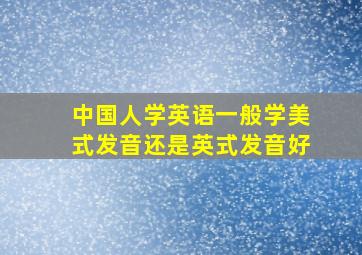 中国人学英语一般学美式发音还是英式发音好